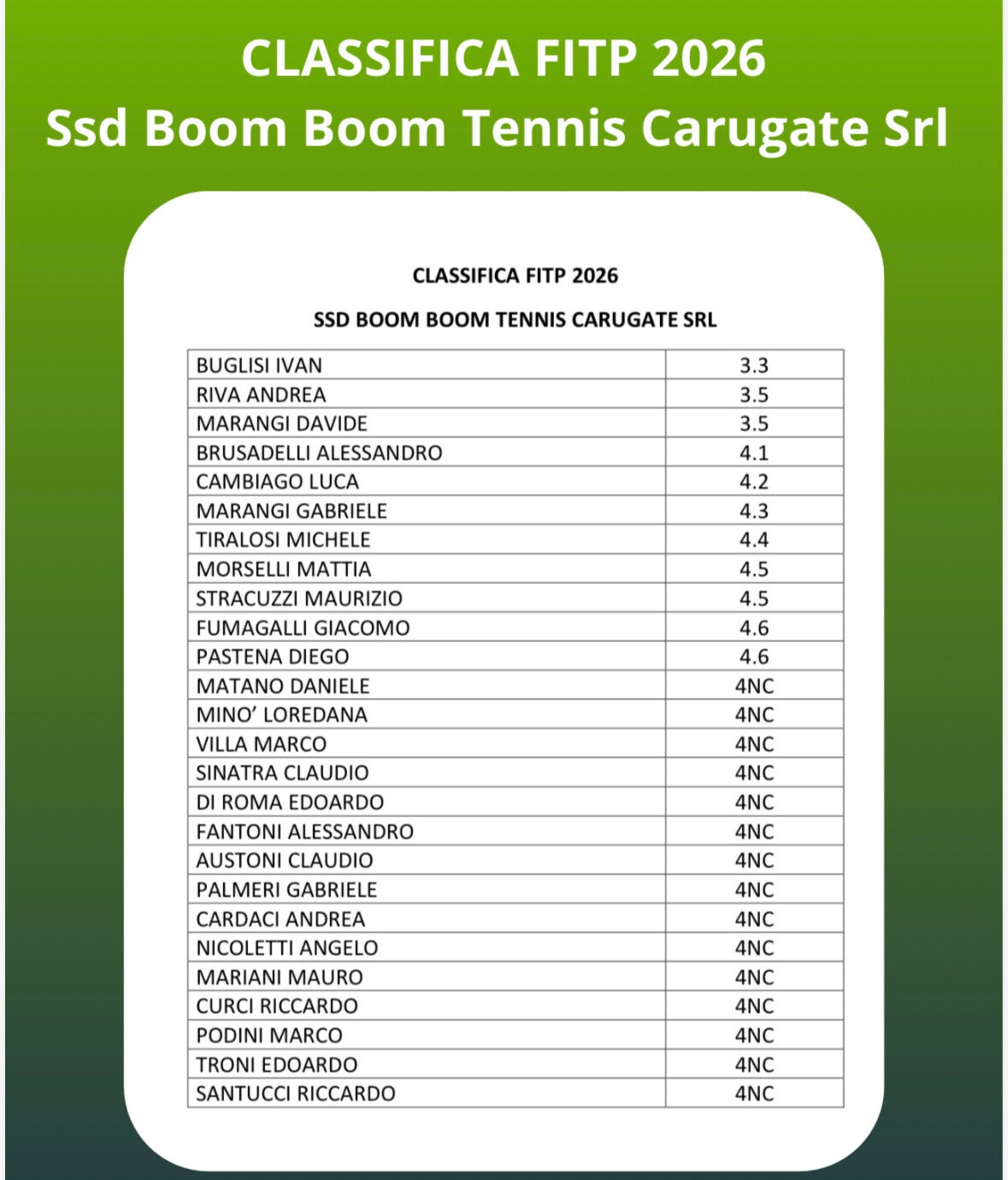 CLASSIFICA FITP 2026
Ssd Boom Boom Tennis Carugate Srl

CLASSIFICA FITP 2026

SSD BOOM BOOM TENNIS CARUGATE SRL

| | |
|---|---|
| BUGLISI IVAN | 3.3 |
| RIVA ANDREA | 3.5 |
| MARANGI DAVIDE | 3.5 |
| BRUSADELLI ALESSANDRO | 4.1 |
| CAMBIAGO LUCA | 4.2 |
| MARANGI GABRIELE | 4.3 |
| TIRALOSI MICHELE | 4.4 |
| MORSELLI MATTIA | 4.5 |
| STRACUZZI MAURIZIO | 4.5 |
| FUMAGALLI GIACOMO | 4.6 |
| PASTENA DIEGO | 4.6 |
| MATANO DANIELE | 4NC |
| MINO' LOREDANA | 4NC |
| VILLA MARCO | 4NC |
| SINATRA CLAUDIO | 4NC |
| DI ROMA EDOARDO | 4NC |
| FANTONI ALESSANDRO | 4NC |
| AUSTONI CLAUDIO | 4NC |
| PALMERI GABRIELE | 4NC |
| CARDACI ANDREA | 4NC |
| NICOLETTI ANGELO | 4NC |
| MARIANI MAURO | 4NC |
| CURCI RICCARDO | 4NC |
| PODINI MARCO | 4NC |
| TRONI EDOARDO | 4NC |
| SANTUCCI RICCARDO | 4NC |